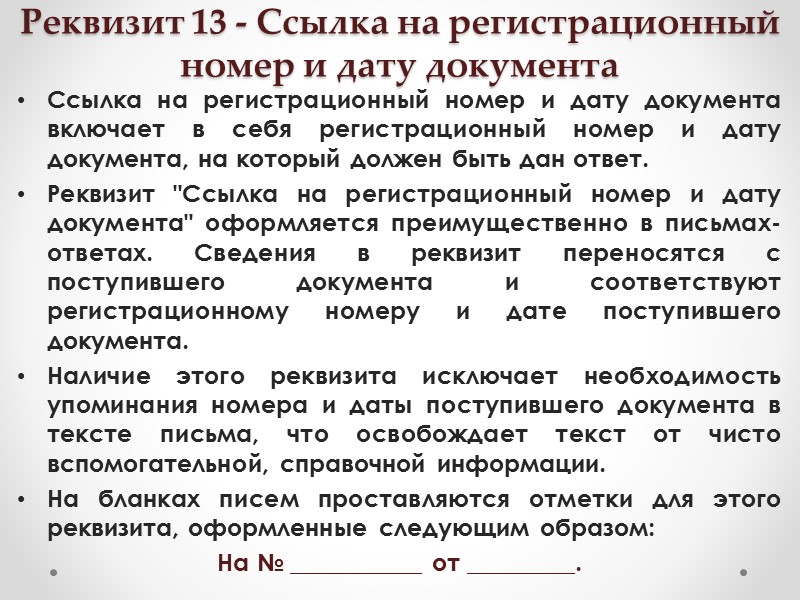 Реквизит 13 - Ссылка на регистрационный номер и дату документа

• Ссылка на регистрационный номер и дату документа включает в себя регистрационный номер и дату документа, на который должен быть дан ответ.

• Реквизит "Ссылка на регистрационный номер и дату документа" оформляется преимущественно в письмах-ответах. Сведения в реквизит переносятся с поступившего документа и соответствуют регистрационному номеру и дате поступившего документа.

• Наличие этого реквизита исключает необходимость упоминания номера и даты поступившего документа в тексте письма, что освобождает текст от чисто вспомогательной, справочной информации.

• На бланках писем проставляются отметки для этого реквизита, оформленные следующим образом:

На № ___________ от _________.